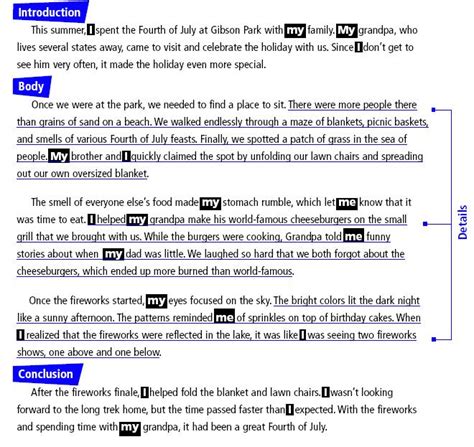 Introduction

This summer, I spent the Fourth of July at Gibson Park with my family. My grandpa, who lives several states away, came to visit and celebrate the holiday with us. Since I don't get to see him very often, it made the holiday even more special.

Body

Once we were at the park, we needed to find a place to sit. There were more people there than grains of sand on a beach. We walked endlessly through a maze of blankets, picnic baskets, and smells of various Fourth of July feasts. Finally, we spotted a patch of grass in the sea of people. My brother and I quickly claimed the spot by unfolding our lawn chairs and spreading out our own oversized blanket.

The smell of everyone else's food made my stomach rumble, which let me know that it was time to eat. I helped my grandpa make his world-famous cheeseburgers on the small grill that we brought with us. While the burgers were cooking, Grandpa told me funny stories about when my dad was little. We laughed so hard that we both forgot about the cheeseburgers, which ended up more burned than world-famous.

Once the fireworks started, my eyes focused on the sky. The bright colors lit the dark night like a sunny afternoon. The patterns reminded me of sprinkles on top of birthday cakes. When I realized that the fireworks were reflected in the lake, it was like I was seeing two fireworks shows, one above and one below.

Details

Conclusion

After the fireworks finale, I helped fold the blanket and lawn chairs. I wasn't looking forward to the long trek home, but the time passed faster than I expected. With the fireworks and spending time with my grandpa, it had been a great Fourth of July.